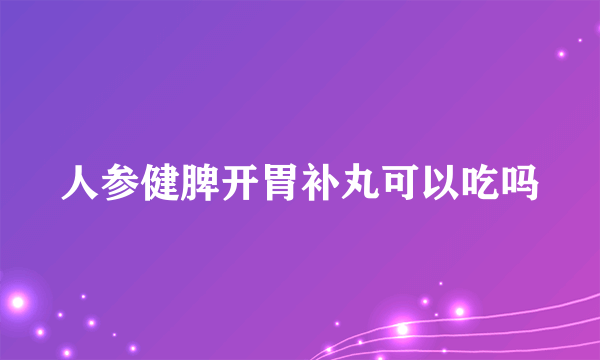 人参健脾开胃补丸可以吃吗